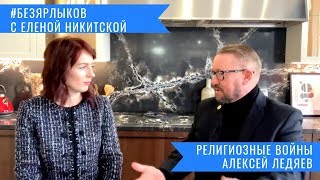 #БЕЗЯРЛЫКОВ
С ЕЛЕНОЙ НИКИТСКОЙ

РЕЛИГИОЗНЫЕ ВОЙНЫ
АЛЕКСЕЙ ЛЕДЯЕВ